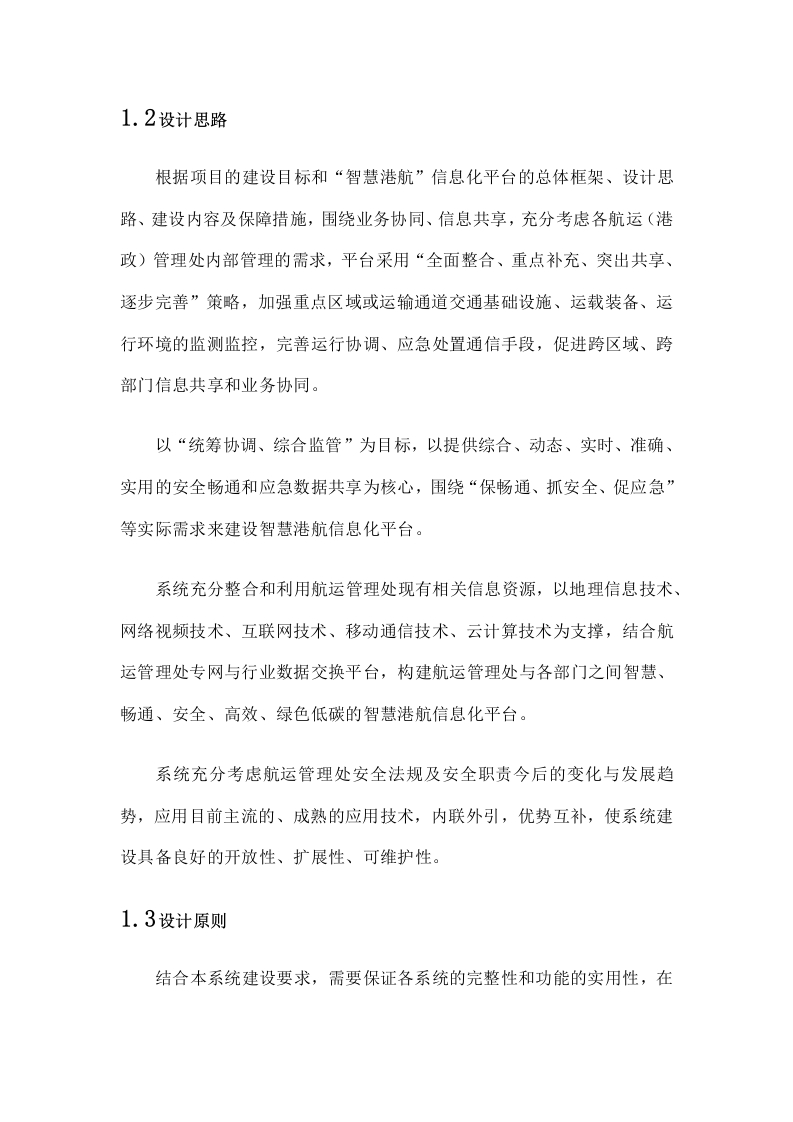 1.2设计思路

根据项目的建设目标和“智慧港航”信息化平台的总体框架、设计思路、建设内容及保障措施，围绕业务协同、信息共享，充分考虑各航运（港政）管理处内部管理的需求，平台采用“全面整合、重点补充、突出共享、逐步完善”策略，加强重点区域或运输通道交通基础设施、运载装备、运行环境的监测监控，完善运行协调、应急处置通信手段，促进跨区域、跨部门信息共享和业务协同。

以“统筹协调、综合监管”为目标，以提供综合、动态、实时、准确、实用的安全畅通和应急数据共享为核心，围绕“保畅通、抓安全、促应急”等实际需求来建设智慧港航信息化平台。

系统充分整合和利用航运管理处现有相关信息资源，以地理信息技术、网络视频技术、互联网技术、移动通信技术、云计算技术为支撑，结合航运管理处专网与行业数据交换平台，构建航运管理处与各部门之间智慧、畅通、安全、高效、绿色低碳的智慧港航信息化平台。

系统充分考虑航运管理处安全法规及安全职责今后的变化与发展趋势，应用目前主流的、成熟的应用技术，内联外引，优势互补，使系统建设具备良好的开放性、扩展性、可维护性。

1.3设计原则

结合本系统建设要求，需要保证各系统的完整性和功能的实用性，在